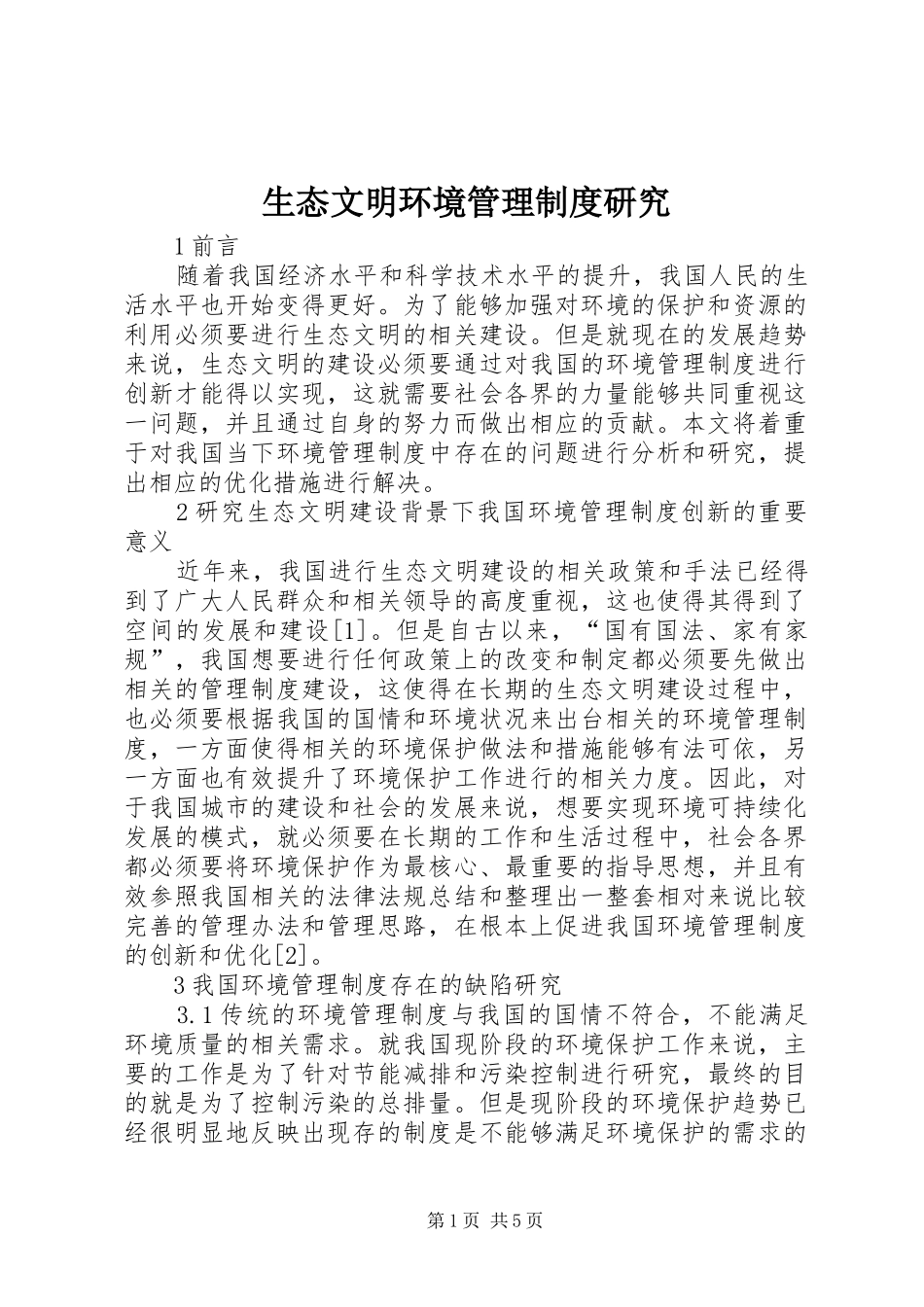 生态文明环境管理制度研究

1 前言

随着我国经济水平和科学技术水平的提升，我国人民的生活水平也开始变得更好。为了能够加强对环境的保护和资源的利用必须要进行生态文明的相关建设。但是就现在的发展趋势来说，生态文明的建设必须要通过对我国的环境管理制度进行创新才能得以实现，这就需要社会各界的力量能够共同重视这一问题，并且通过自身的努力而做出相应的贡献。本文将着重于对我国当下环境管理制度中存在的问题进行分析和研究，提出相应的优化措施进行解决。

2 研究生态文明建设背景下我国环境管理制度创新的重要意义

近年来，我国进行生态文明建设的相关政策和手法已经得到了广大人民群众和相关领导的高度重视，这也使得其得到了空间的发展和建设[1]。但是自古以来，“国有国法、家有家规”，我国想要进行任何政策上的改变和制定都必须要先做出相关的管理制度建设，这使得在长期的生态文明建设过程中，也必须要根据我国的国情和环境状况来出台相关的环境管理制度，一方面使得相关的环境保护做法和措施能够有法可依，另一方面也有效提升了环境保护工作进行的相关力度。因此，对于我国城市的建设和社会的发展来说，想要实现环境可持续化发展的模式，就必须要在长期的工作和生活过程中，社会各界都必须要将环境保护作为最核心、最重要的指导思想，并且有效参照我国相关的法律法规总结和整理出一整套相对来说比较完善的管理办法和管理思路，在根本上促进我国环境管理制度的创新和优化[2]。

3 我国环境管理制度存在的缺陷研究

3.1 传统的环境管理制度与我国的国情不符合，不能满足环境质量的相关需求。就我国现阶段的环境保护工作来说，主要的工作是为了针对节能减排和污染控制进行研究，最终的目的就是为了控制污染的总排量。但是现阶段的环境保护趋势已经很明显地反映出现存的制度是不能够满足环境保护的需求的

第 1 页 共 5 页